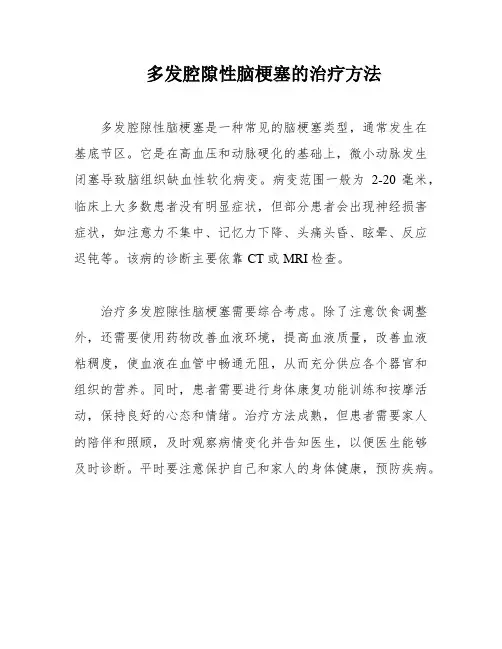 多发腔隙性脑梗塞的治疗方法

多发腔隙性脑梗塞是一种常见的脑梗塞类型，通常发生在基底节区。它是在高血压和动脉硬化的基础上，微小动脉发生闭塞导致脑组织缺血性软化病变。病变范围一般为 2-20 毫米，临床上大多数患者没有明显症状，但部分患者会出现神经损害症状，如注意力不集中、记忆力下降、头痛头昏、眩晕、反应迟钝等。该病的诊断主要依靠 CT 或 MRI 检查。

治疗多发腔隙性脑梗塞需要综合考虑。除了注意饮食调整外，还需要使用药物改善血液环境，提高血液质量，改善血液粘稠度，使血液在血管中畅通无阻，从而充分供应各个器官和组织的营养。同时，患者需要进行身体康复功能训练和按摩活动，保持良好的心态和情绪。治疗方法成熟，但患者需要家人的陪伴和照顾，及时观察病情变化并告知医生，以便医生能够及时诊断。平时要注意保护自己和家人的身体健康，预防疾病。